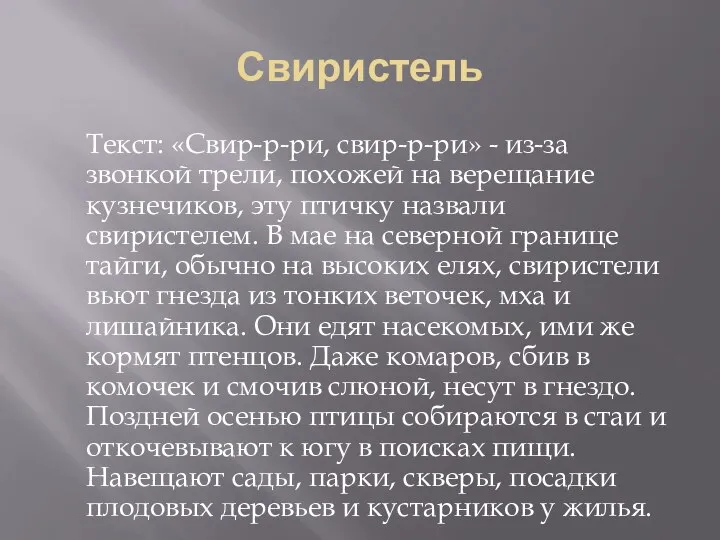 Свиристель

Текст: «Свир-р-ри, свир-р-ри» - из-за звонкой трели, похожей на верещание кузнечиков, эту птичку назвали свиристелем. В мае на северной границе тайги, обычно на высоких елях, свиристели вьют гнезда из тонких веточек, мха и лишайника. Они едят насекомых, ими же кормят птенцов. Даже комаров, сбив в комочек и смочив слюной, несут в гнездо. Поздней осенью птицы собираются в стаи и откочевывают к югу в поисках пищи. Навещают сады, парки, скверы, посадки плодовых деревьев и кустарников у жилья.